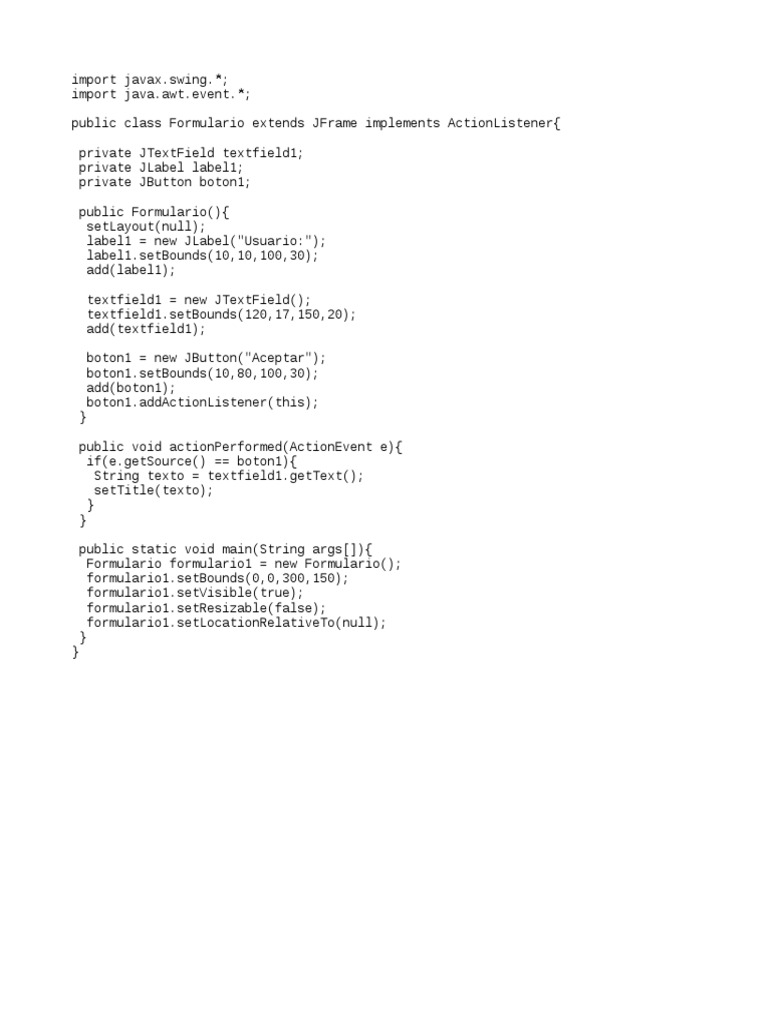 import javax.swing.*;
import java.awt.event.*;

public class Formulario extends JFrame implements ActionListener{

 private JTextField textfield1;
 private JLabel label1;
 private JButton boton1;

 public Formulario(){
  setLayout(null);
  label1 = new JLabel("Usuario:");
  label1.setBounds(10,10,100,30);
  add(label1);

  textfield1 = new JTextField();
  textfield1.setBounds(120,17,150,20);
  add(textfield1);

  boton1 = new JButton("Aceptar");
  boton1.setBounds(10,80,100,30);
  add(boton1);
  boton1.addActionListener(this);
 }

 public void actionPerformed(ActionEvent e){
  if(e.getSource() == boton1){
   String texto = textfield1.getText();
   setTitle(texto);
  }
 }

 public static void main(String args[]){
  Formulario formulario1 = new Formulario();
  formulario1.setBounds(0,0,300,150);
  formulario1.setVisible(true);
  formulario1.setResizable(false);
  formulario1.setLocationRelativeTo(null);
 }
}